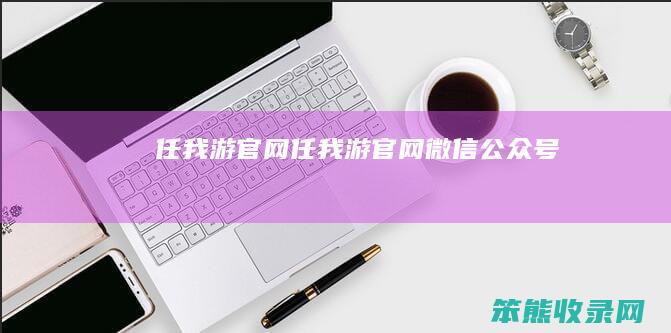 任我游官网任我游官网微信公众号

笨熊收录网